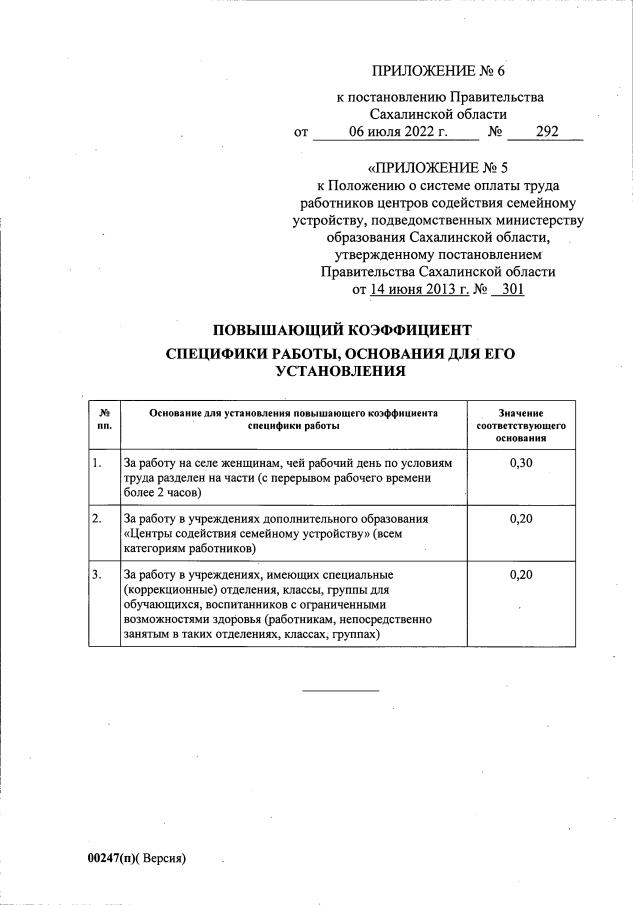 ПРИЛОЖЕНИЕ № 6

к постановлению Правительства Сахалинской области
от 06 июля 2022 г. № 292

«ПРИЛОЖЕНИЕ № 5
к Положению о системе оплаты труда работников центров содействия семейному устройству, подведомственных министерству образования Сахалинской области, утвержденному постановлением Правительства Сахалинской области
от 14 июня 2013 г. № 301

ПОВЫШАЮЩИЙ КОЭФФИЦИЕНТ
СПЕЦИФИКИ РАБОТЫ, ОСНОВАНИЯ ДЛЯ ЕГО УСТАНОВЛЕНИЯ

| № пп. | Основание для установления повышающего коэффициента специфики работы | Значение соответствующего основания |
|---|---|---|
| 1. | За работу на селе женщинам, чей рабочий день по условиям труда разделен на части (с перерывом рабочего времени более 2 часов) | 0,30 |
| 2. | За работу в учреждениях дополнительного образования «Центры содействия семейному устройству» (всем категориям работников) | 0,20 |
| 3. | За работу в учреждениях, имеющих специальные (коррекционные) отделения, классы, группы для обучающихся, воспитанников с ограниченными возможностями здоровья (работникам, непосредственно занятым в таких отделениях, классах, группах) | 0,20 |

00247(п)( Версия)